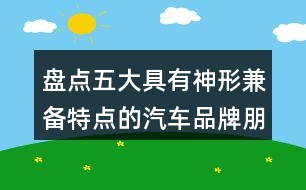 盘点五大具有神形兼备特点的汽车品牌朋